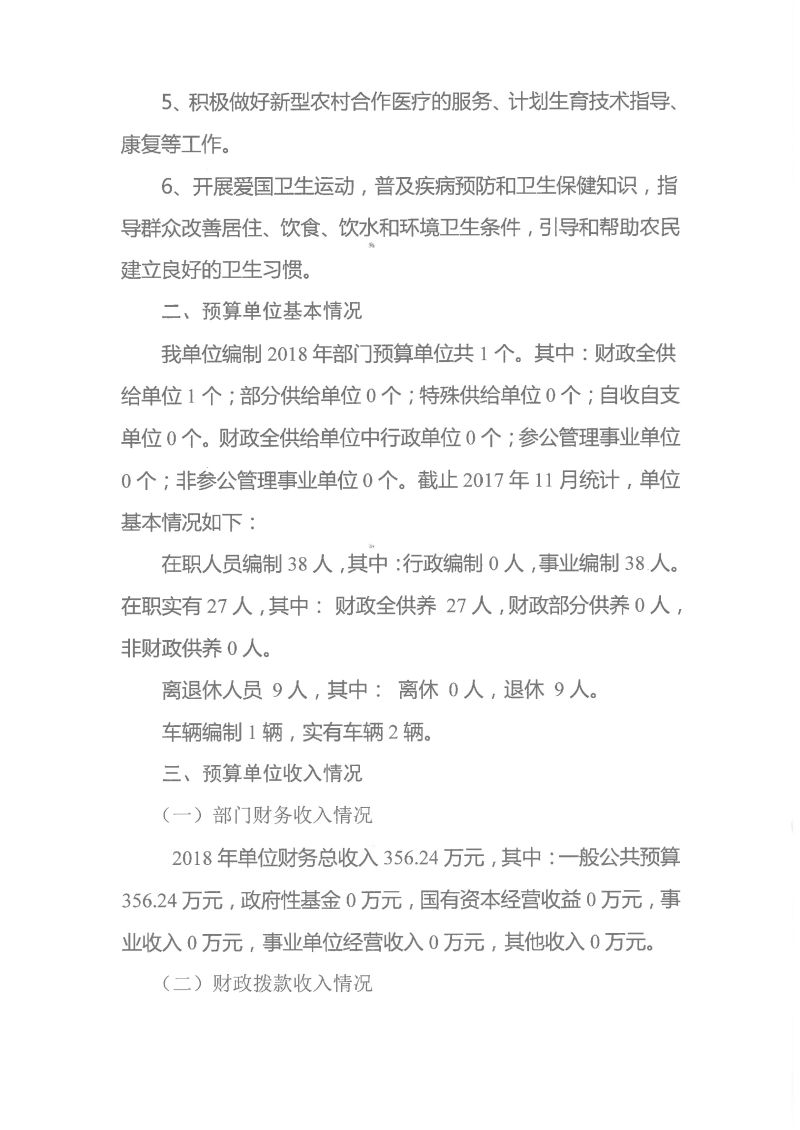 5、积极做好新型农村合作医疗的服务、计划生育技术指导、康复等工作。

6、开展爱国卫生运动，普及疾病预防和卫生保健知识，指导群众改善居住、饮食、饮水和环境卫生条件，引导和帮助农民建立良好的卫生习惯。

二、预算单位基本情况

我单位编制 2018 年部门预算单位共 1 个。其中：财政全供给单位 1 个；部分供给单位 0 个；特殊供给单位 0 个；自收自支单位 0 个。财政全供给单位中行政单位 0 个；参公管理事业单位 0 个；非参公管理事业单位 0 个。截止 2017 年 11 月统计，单位基本情况如下：

在职人员编制 38 人，其中：行政编制 0 人，事业编制 38 人。在职实有 27 人，其中： 财政全供养 27 人，财政部分供养 0 人，非财政供养 0 人。

离退休人员 9 人，其中： 离休 0 人，退休 9 人。

车辆编制 1 辆，实有车辆 2 辆。

三、预算单位收入情况

（一）部门财务收入情况

2018 年单位财务总收入 356.24 万元，其中：一般公共预算 356.24 万元，政府性基金 0 万元，国有资本经营收益 0 万元，事业收入 0 万元，事业单位经营收入 0 万元，其他收入 0 万元。

（二）财政拨款收入情况